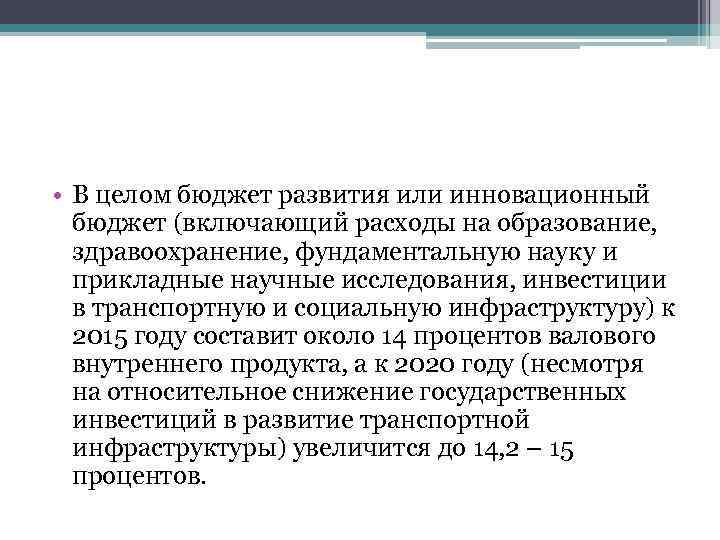 • В целом бюджет развития или инновационный бюджет (включающий расходы на образование, здравоохранение, фундаментальную науку и прикладные научные исследования, инвестиции в транспортную и социальную инфраструктуру) к 2015 году составит около 14 процентов валового внутреннего продукта, а к 2020 году (несмотря на относительное снижение государственных инвестиций в развитие транспортной инфраструктуры) увеличится до 14,2 – 15 процентов.